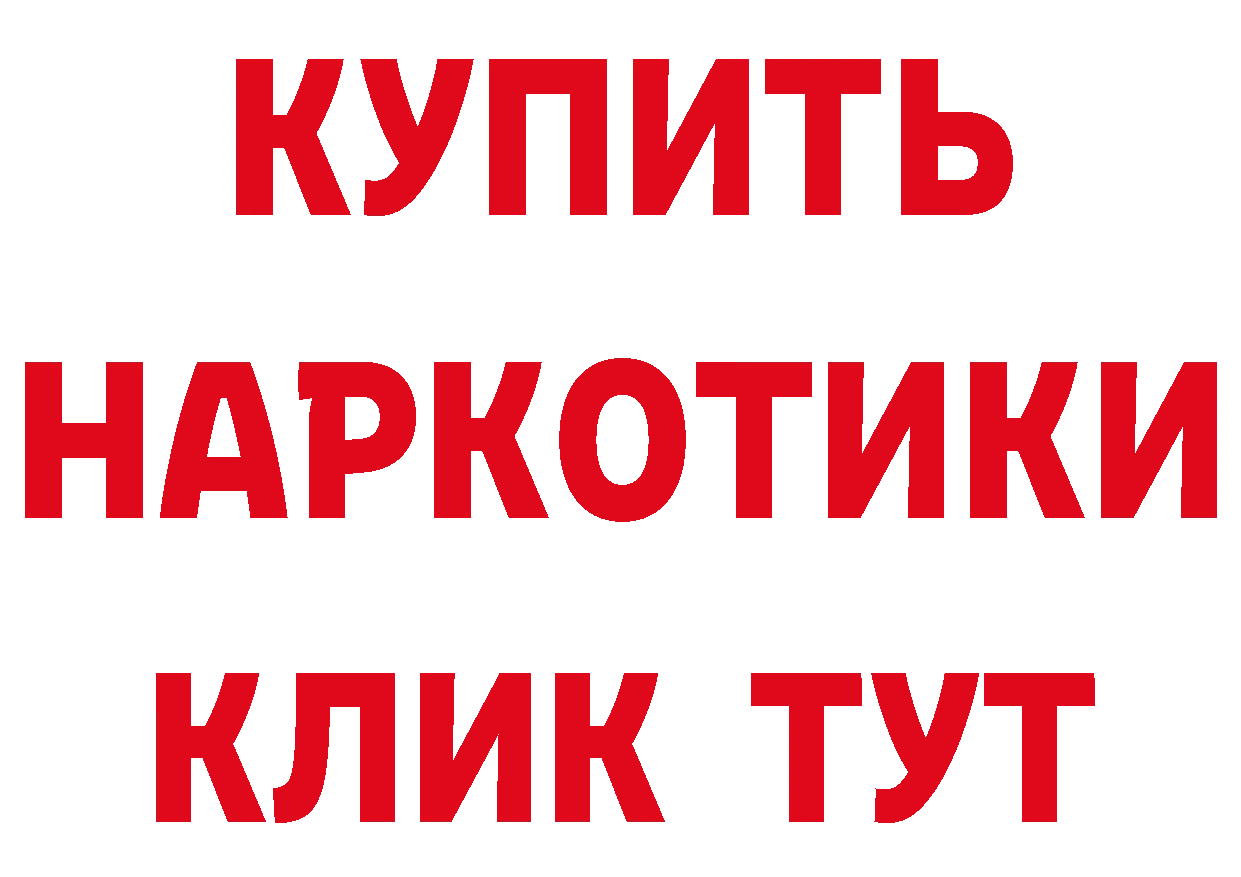 КУПИТЬ НАРКОТИКИ КЛИК ТУТ